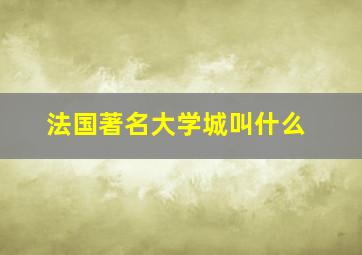 法国著名大学城叫什么